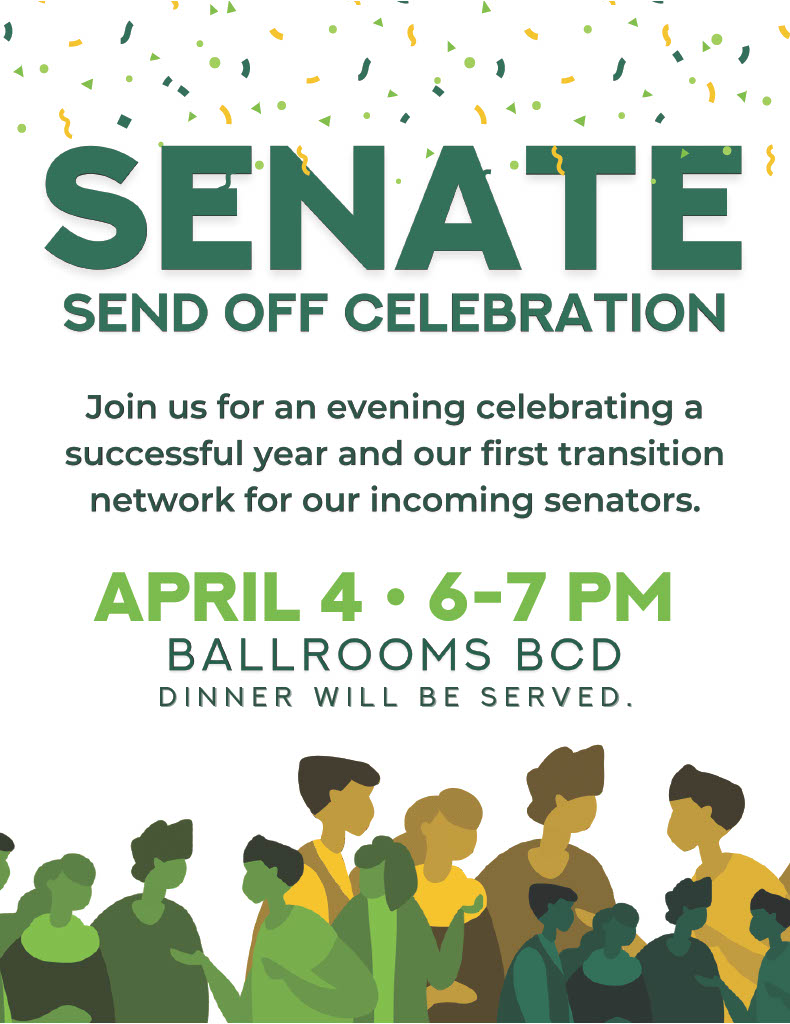 SENATE
SEND OFF CELEBRATION

Join us for an evening celebrating a successful year and our first transition network for our incoming senators.

APRIL 4 • 6-7 PM
BALLROOMS BCD
DINNER WILL BE SERVED.